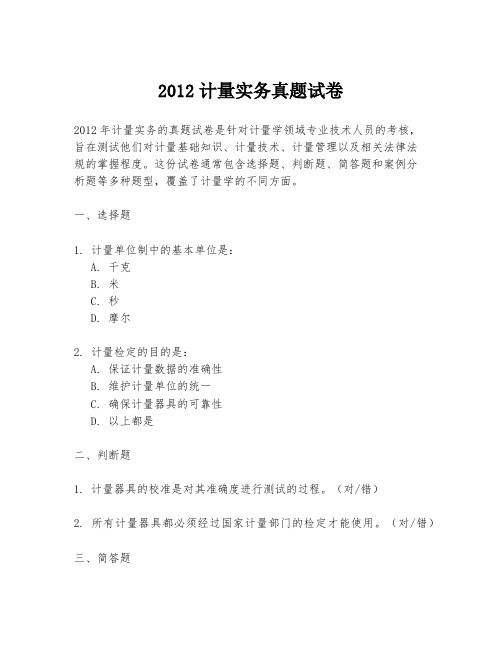 2012 计量实务真题试卷

2012 年计量实务的真题试卷是针对计量学领域专业技术人员的考核，旨在测试他们对计量基础知识、计量技术、计量管理以及相关法律法规的掌握程度。这份试卷通常包含选择题、判断题、简答题和案例分析题等多种题型，覆盖了计量学的不同方面。

一、选择题

1. 计量单位制中的基本单位是：
A. 千克
B. 米
C. 秒
D. 摩尔

2. 计量检定的目的是：
A. 保证计量数据的准确性
B. 维护计量单位的统一
C. 确保计量器具的可靠性
D. 以上都是

二、判断题

1. 计量器具的校准是对其准确度进行测试的过程。（对/错）

2. 所有计量器具都必须经过国家计量部门的检定才能使用。（对/错）

三、简答题